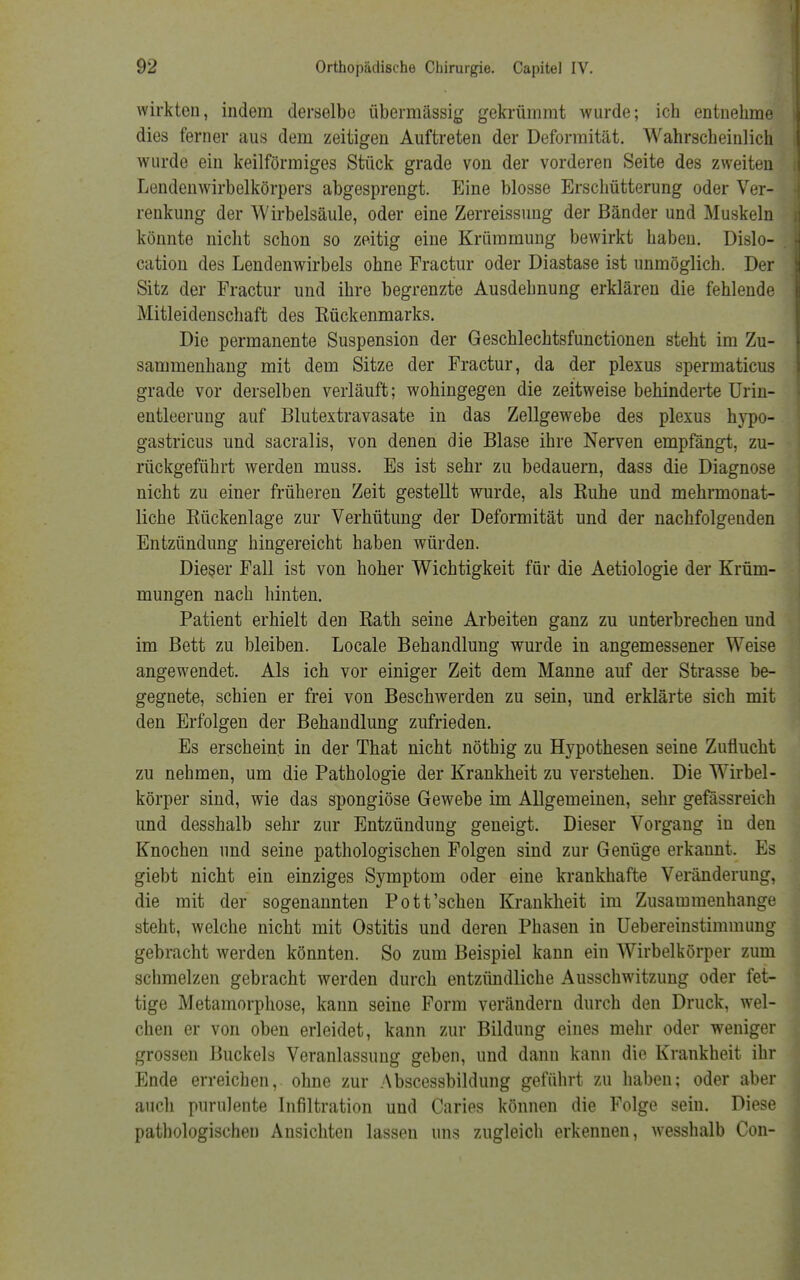 92 Orthopädische Chirurgie. Capitel IV.

wirkten, indem derselbe übermässig gekrümmt wurde; ich entnehme dies ferner aus dem zeitigen Auftreten der Deformität. Wahrscheinlich wurde ein keilförmiges Stück grade von der vorderen Seite des zweiten Lendenwirbelkörpers abgesprengt. Eine blosse Erschütterung oder Verrenkung der Wirbelsäule, oder eine Zerreissung der Bänder und Muskeln könnte nicht schon so zeitig eine Krümmung bewirkt haben. Dislocation des Lendenwirbels ohne Fractur oder Diastase ist unmöglich. Der Sitz der Fractur und ihre begrenzte Ausdehnung erklären die fehlende Mitleidenschaft des Rückenmarks.

Die permanente Suspension der Geschlechtsfunctionen steht im Zusammenhang mit dem Sitze der Fractur, da der plexus spermaticus grade vor derselben verläuft; wohingegen die zeitweise behinderte Urinentleerung auf Blutextravasate in das Zellgewebe des plexus hypogastricus und sacralis, von denen die Blase ihre Nerven empfängt, zurückgeführt werden muss. Es ist sehr zu bedauern, dass die Diagnose nicht zu einer früheren Zeit gestellt wurde, als Ruhe und mehrmonatliche Rückenlage zur Verhütung der Deformität und der nachfolgenden Entzündung hingereicht haben würden.

Dieser Fall ist von hoher Wichtigkeit für die Aetiologie der Krümmungen nach hinten.

Patient erhielt den Rath seine Arbeiten ganz zu unterbrechen und im Bett zu bleiben. Locale Behandlung wurde in angemessener Weise angewendet. Als ich vor einiger Zeit dem Manne auf der Strasse begegnete, schien er frei von Beschwerden zu sein, und erklärte sich mit den Erfolgen der Behandlung zufrieden.

Es erscheint in der That nicht nöthig zu Hypothesen seine Zuflucht zu nehmen, um die Pathologie der Krankheit zu verstehen. Die Wirbelkörper sind, wie das spongiöse Gewebe im Allgemeinen, sehr gefässreich und desshalb sehr zur Entzündung geneigt. Dieser Vorgang in den Knochen und seine pathologischen Folgen sind zur Genüge erkannt. Es giebt nicht ein einziges Symptom oder eine krankhafte Veränderung, die mit der sogenannten Pott'schen Krankheit im Zusammenhange steht, welche nicht mit Ostitis und deren Phasen in Uebereinstimmung gebracht werden könnten. So zum Beispiel kann ein Wirbelkörper zum schmelzen gebracht werden durch entzündliche Ausschwitzung oder fettige Metamorphose, kann seine Form verändern durch den Druck, welchen er von oben erleidet, kann zur Bildung eines mehr oder weniger grossen Buckels Veranlassung geben, und dann kann die Krankheit ihr Ende erreichen, ohne zur Abscessbildung geführt zu haben; oder aber auch purulente Infiltration und Caries können die Folge sein. Diese pathologischen Ansichten lassen uns zugleich erkennen, wesshalb Con-